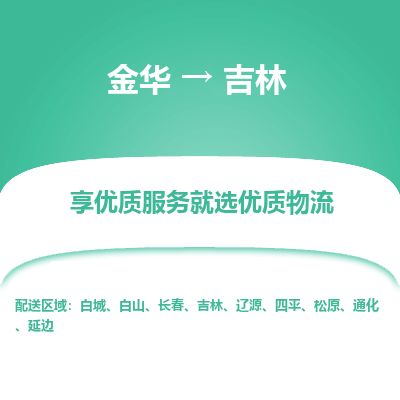 金华 → 吉林

享优质服务就选优质物流

配送区域：白城、白山、长春、吉林、辽源、四平、松原、通化、延边